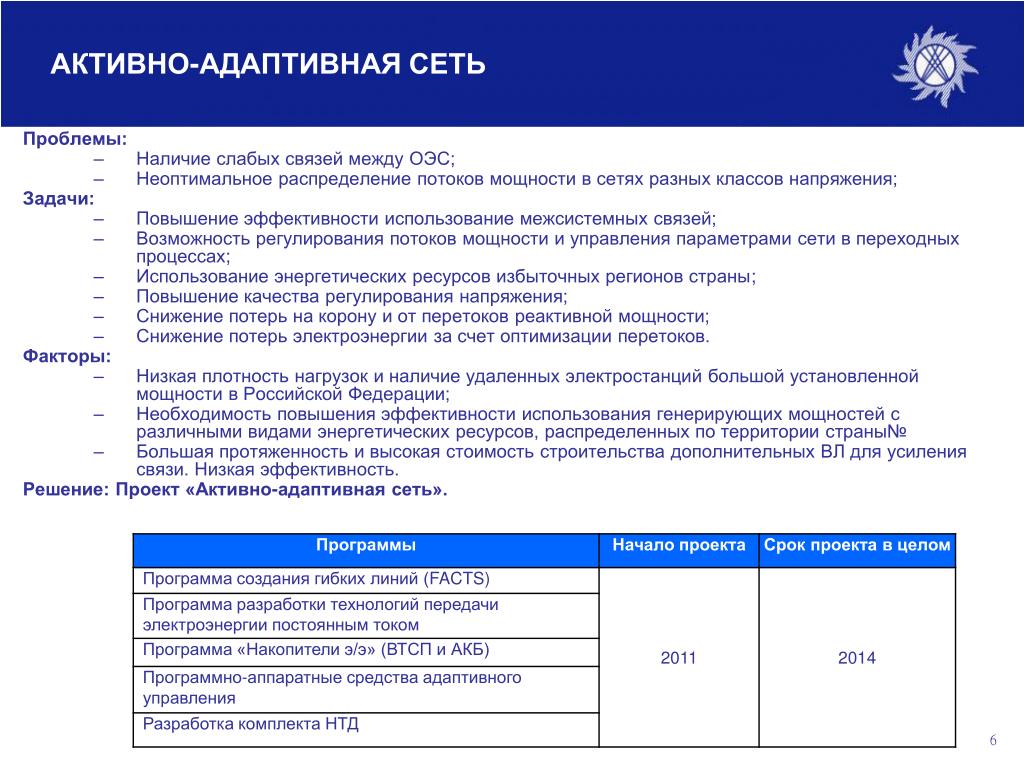 АКТИВНО-АДАПТИВНАЯ СЕТЬ

Проблемы:
– Наличие слабых связей между ОЭС;
– Неоптимальное распределение потоков мощности в сетях разных классов напряжения;
Задачи:
– Повышение эффективности использование межсистемных связей;
– Возможность регулирования потоков мощности и управления параметрами сети в переходных процессах;
– Использование энергетических ресурсов избыточных регионов страны;
– Повышение качества регулирования напряжения;
– Снижение потерь на корону и от перетоков реактивной мощности;
– Снижение потерь электроэнергии за счет оптимизации перетоков.
Факторы:
– Низкая плотность нагрузок и наличие удаленных электростанций большой установленной мощности в Российской Федерации;
– Необходимость повышения эффективности использования генерирующих мощностей с различными видами энергетических ресурсов, распределенных по территории страны№
– Большая протяженность и высокая стоимость строительства дополнительных ВЛ для усиления связи. Низкая эффективность.
Решение: Проект «Активно-адаптивная сеть».

| Программы | Начало проекта | Срок проекта в целом |
|---|---|---|
| Программа создания гибких линий (FACTS) | 2011 | 2014 |
| Программа разработки технологий передачи электроэнергии постоянным током | | |
| Программа «Накопители э/э» (ВТСП и АКБ) | | |
| Программно-аппаратные средства адаптивного управления | | |
| Разработка комплекта НТД | | |

6